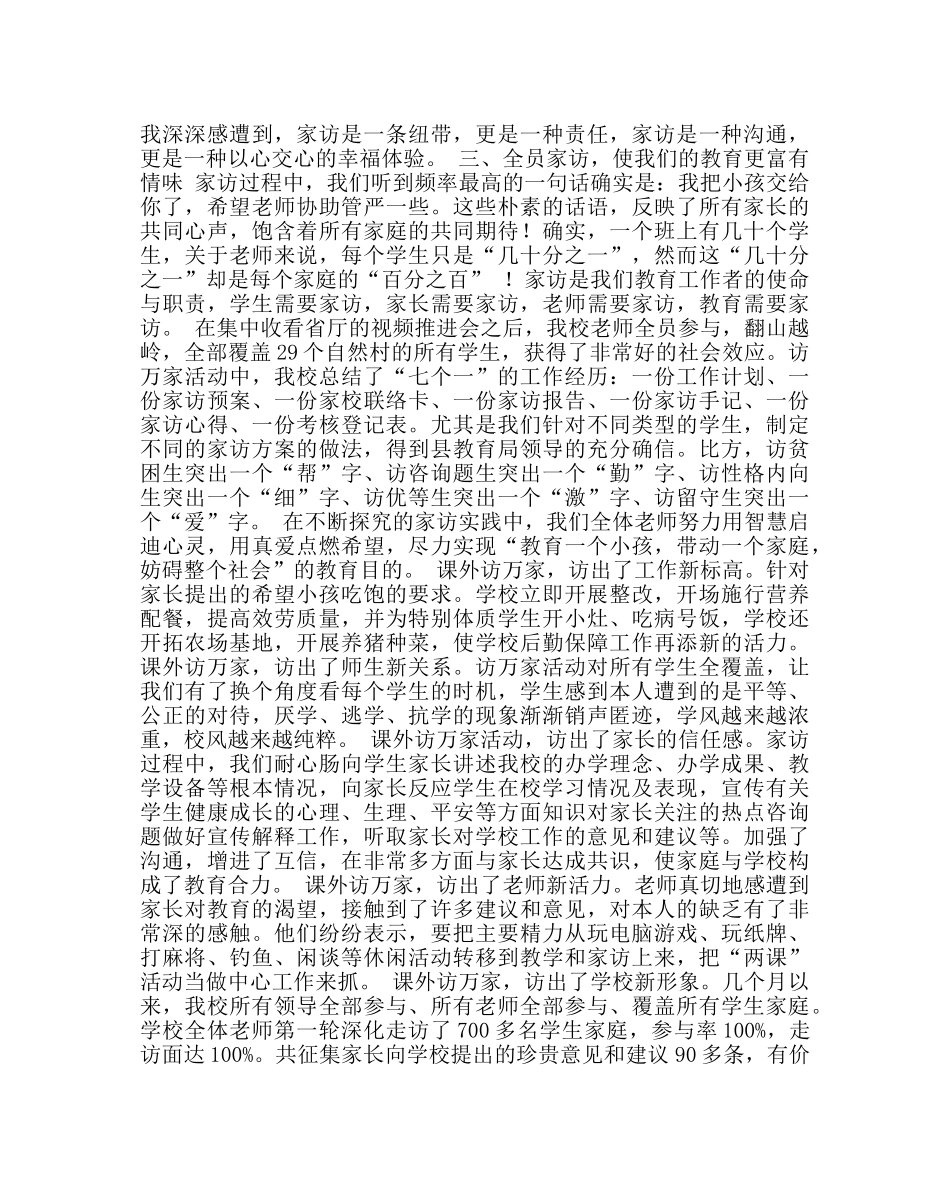 我深深感遭到，家访是一条纽带，更是一种责任，家访是一种沟通，更是一种以心交心的幸福体验。 三、全员家访，使我们的教育更富有情味 家访过程中，我们听到频率最高的一句话确实是：我把小孩交给你了，希望老师协助管严一些。这些朴素的话语，反映了所有家长的共同心声，饱含着所有家庭的共同期待！确实，一个班上有几十个学生，关于老师来说，每个学生只是“几十分之一”，然而这“几十分之一”却是每个家庭的“百分之百” ！家访是我们教育工作者的使命与职责，学生需要家访，家长需要家访，老师需要家访，教育需要家访。 在集中收看省厅的视频推进会之后，我校老师全员参与，翻山越岭，全部覆盖 29 个自然村的所有学生，获得了非常好的社会效应。访万家活动中，我校总结了“七个一”的工作经历：一份工作计划、一份家访预案、一份家校联络卡、一份家访报告、一份家访手记、一份家访心得、一份考核登记表。尤其是我们针对不同类型的学生，制定不同的家访方案的做法，得到县教育局领导的充分确信。比方，访贫困生突出一个“帮”字、访咨询题生突出一个“勤”字、访性格内向生突出一个“细”字、访优等生突出一个“激”字、访留守生突出一个“爱”字。 在不断探究的家访实践中，我们全体老师努力用智慧启迪心灵，用真爱点燃希望，尽力实现“教育一个小孩，带动一个家庭，妨碍整个社会”的教育目的。 课外访万家，访出了工作新标高。针对家长提出的希望小孩吃饱的要求。学校立即开展整改，开场施行营养配餐，提高效劳质量，并为特别体质学生开小灶、吃病号饭，学校还开拓农场基地，开展养猪种菜，使学校后勤保障工作再添新的活力。 课外访万家，访出了师生新关系。访万家活动对所有学生全覆盖，让我们有了换个角度看每个学生的时机，学生感到本人遭到的是平等、公正的对待，厌学、逃学、抗学的现象渐渐销声匿迹，学风越来越浓重，校风越来越纯粹。 课外访万家活动，访出了家长的信任感。家访过程中，我们耐心肠向学生家长讲述我校的办学理念、办学成果、教学设备等根本情况，向家长反应学生在校学习情况及表现，宣传有关学生健康成长的心理、生理、平安等方面知识对家长关注的热点咨询题做好宣传解释工作，听取家长对学校工作的意见和建议等。加强了沟通，增进了互信，在非常多方面与家长达成共识，使家庭与学校构成了教育合力。 课外访万家，访出了老师新活力。老师真切地感遭到家长对教育的渴望，接触到了许多建议和意见，对本人的缺乏有了非常深的感触。他们纷纷表示，要把主要精力从玩电脑游戏、玩纸牌、打麻将、钓鱼、闲谈等休闲活动转移到教学和家访上来，把“两课”活动当做中心工作来抓。 课外访万家，访出了学校新形象。几个月以来，我校所有领导全部参与、所有老师全部参与、覆盖所有学生家庭。学校全体老师第一轮深化走访了 700 多名学生家庭，参与率 100%，走访面达 100%。共征集家长向学校提出的珍贵意见和建议 90 多条，有价